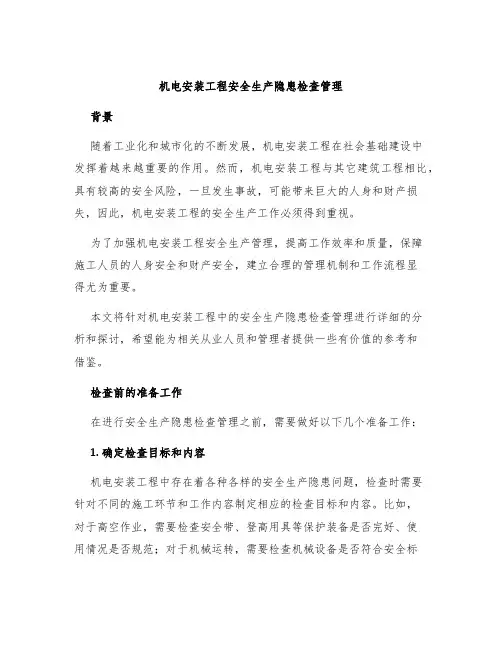 机电安装工程安全生产隐患检查管理

背景

随着工业化和城市化的不断发展，机电安装工程在社会基础建设中发挥着越来越重要的作用。然而，机电安装工程与其它建筑工程相比，具有较高的安全风险，一旦发生事故，可能带来巨大的人身和财产损失，因此，机电安装工程的安全生产工作必须得到重视。

为了加强机电安装工程安全生产管理，提高工作效率和质量，保障施工人员的人身安全和财产安全，建立合理的管理机制和工作流程显得尤为重要。

本文将针对机电安装工程中的安全生产隐患检查管理进行详细的分析和探讨，希望能为相关从业人员和管理者提供一些有价值的参考和借鉴。

检查前的准备工作

在进行安全生产隐患检查管理之前，需要做好以下几个准备工作：

1. 确定检查目标和内容

机电安装工程中存在着各种各样的安全生产隐患问题，检查时需要针对不同的施工环节和工作内容制定相应的检查目标和内容。比如，对于高空作业，需要检查安全带、登高用具等保护装备是否完好、使用情况是否规范；对于机械运转，需要检查机械设备是否符合安全标